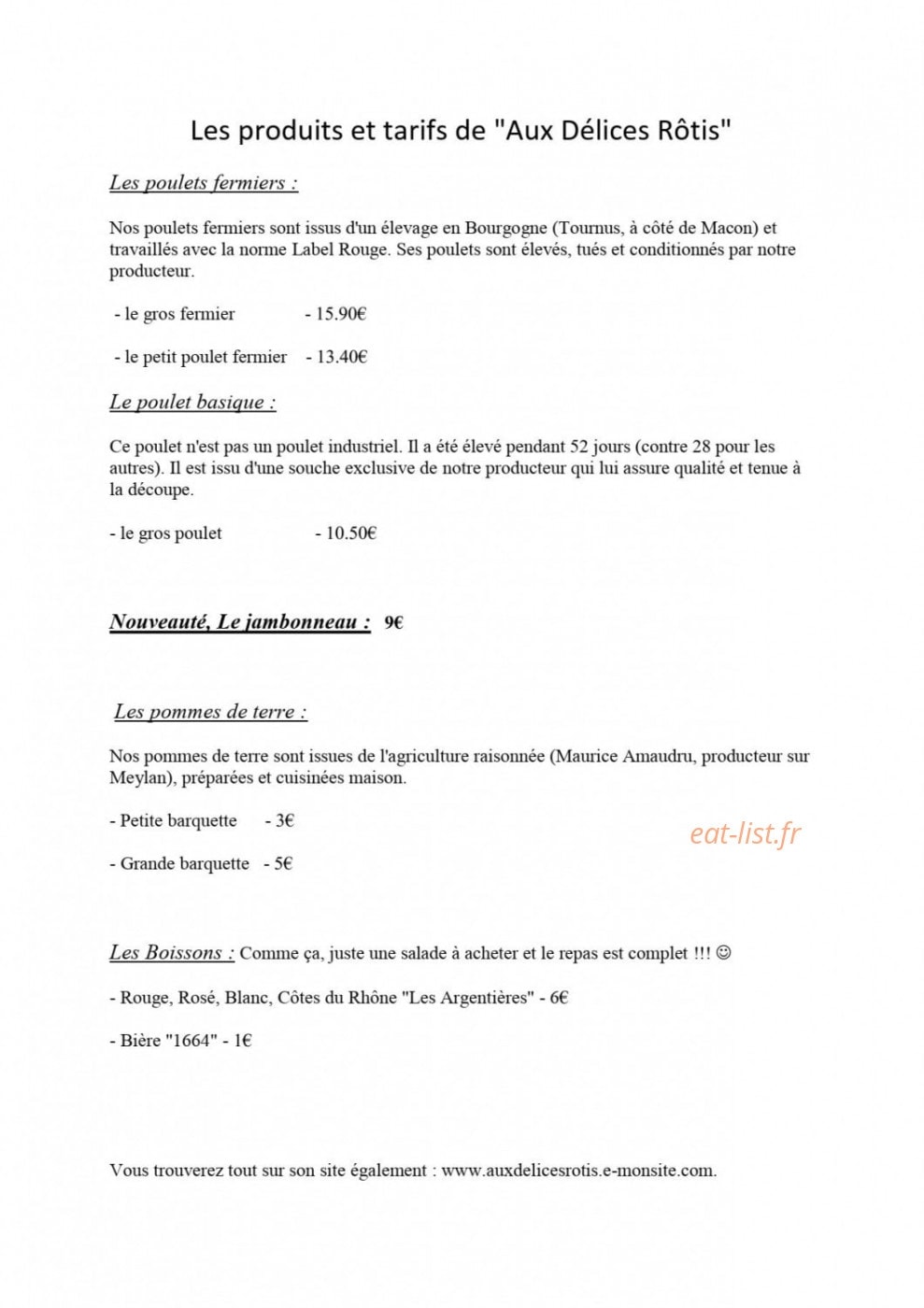 Les produits et tarifs de "Aux Délices Rôtis"

Les poulets fermiers :

Nos poulets fermiers sont issus d'un élevage en Bourgogne (Tournus, à côté de Macon) et travaillés avec la norme Label Rouge. Ses poulets sont élevés, tués et conditionnés par notre producteur.

- le gros fermier - 15.90€

- le petit poulet fermier - 13.40€

Le poulet basique :

Ce poulet n'est pas un poulet industriel. Il a été élevé pendant 52 jours (contre 28 pour les autres). Il est issu d'une souche exclusive de notre producteur qui lui assure qualité et tenue à la découpe.

- le gros poulet - 10.50€

Nouveauté, Le jambonneau : 9€

Les pommes de terre :

Nos pommes de terre sont issues de l'agriculture raisonnée (Maurice Amaudru, producteur sur Meylan), préparées et cuisinées maison.

- Petite barquette - 3€

eat-list.fr

- Grande barquette - 5€

Les Boissons : Comme ça, juste une salade à acheter et le repas est complet !!! ☺

- Rouge, Rosé, Blanc, Côtes du Rhône "Les Argentières" - 6€

- Bière "1664" - 1€

Vous trouverez tout sur son site également : www.auxdelicesrotis.e-monsite.com.